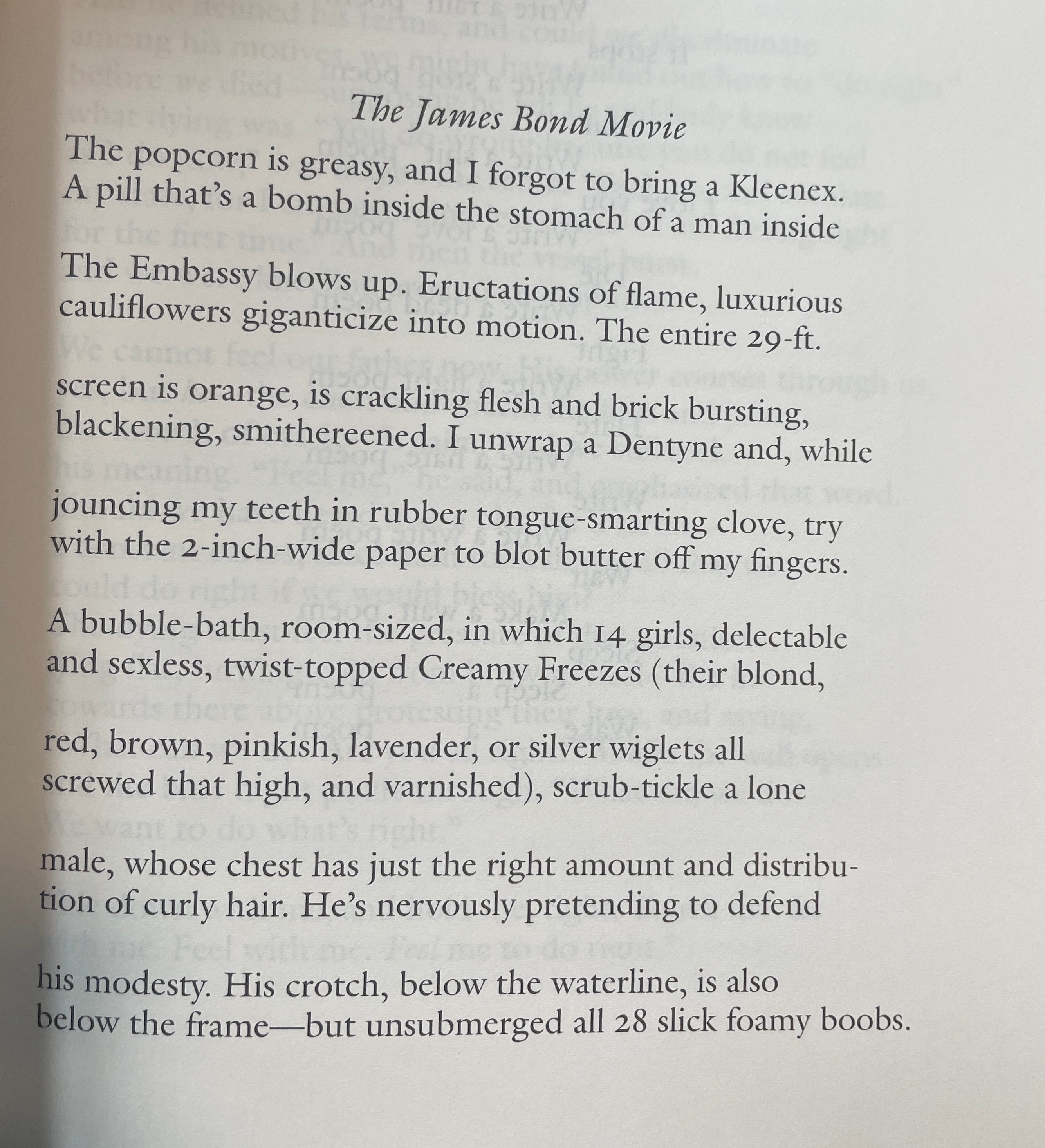 The James Bond Movie

The popcorn is greasy, and I forgot to bring a Kleenex.
A pill that's a bomb inside the stomach of a man inside

The Embassy blows up. Eructations of flame, luxurious
cauliflowers giganticize into motion. The entire 29-ft.

screen is orange, is crackling flesh and brick bursting,
blackening, smithereened. I unwrap a Dentyne and, while

jouncing my teeth in rubber tongue-smarting clove, try
with the 2-inch-wide paper to blot butter off my fingers.

A bubble-bath, room-sized, in which 14 girls, delectable
and sexless, twist-topped Creamy Freezes (their blond,

red, brown, pinkish, lavender, or silver wiglets all
screwed that high, and varnished), scrub-tickle a lone

male, whose chest has just the right amount and distribution of curly hair. He's nervously pretending to defend

his modesty. His crotch, below the waterline, is also
below the frame—but unsubmerged all 28 slick foamy boobs.